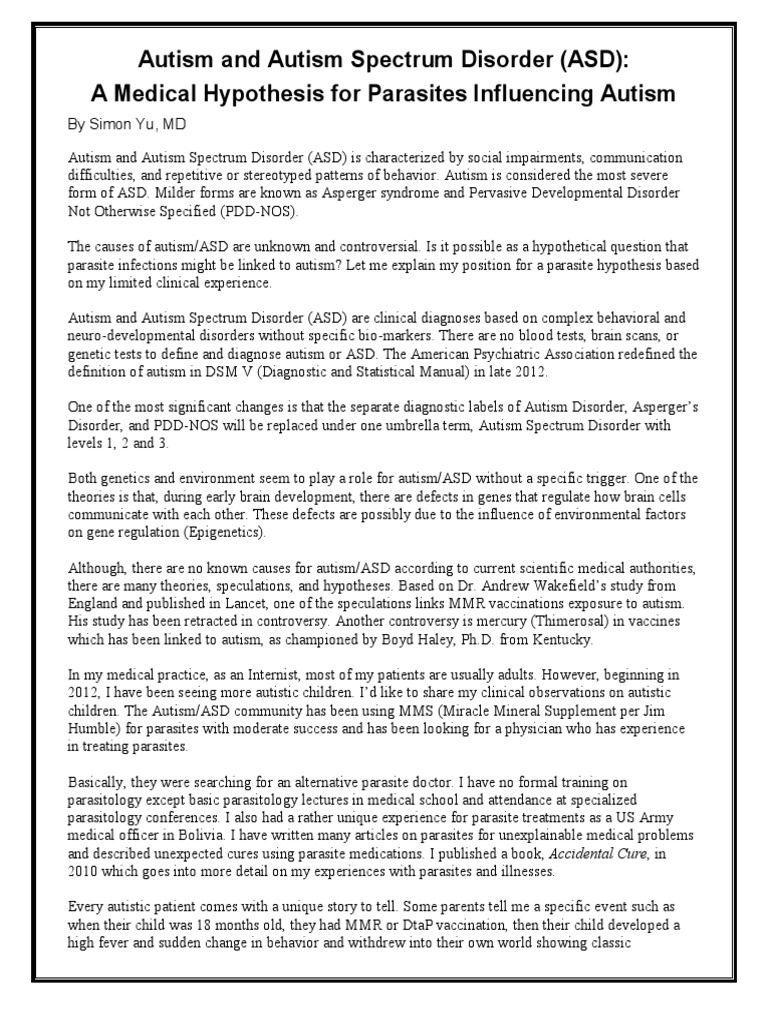 Autism and Autism Spectrum Disorder (ASD):
A Medical Hypothesis for Parasites Influencing Autism

By Simon Yu, MD

Autism and Autism Spectrum Disorder (ASD) is characterized by social impairments, communication difficulties, and repetitive or stereotyped patterns of behavior. Autism is considered the most severe form of ASD. Milder forms are known as Asperger syndrome and Pervasive Developmental Disorder Not Otherwise Specified (PDD-NOS).

The causes of autism/ASD are unknown and controversial. Is it possible as a hypothetical question that parasite infections might be linked to autism? Let me explain my position for a parasite hypothesis based on my limited clinical experience.

Autism and Autism Spectrum Disorder (ASD) are clinical diagnoses based on complex behavioral and neuro-developmental disorders without specific bio-markers. There are no blood tests, brain scans, or genetic tests to define and diagnose autism or ASD. The American Psychiatric Association redefined the definition of autism in DSM V (Diagnostic and Statistical Manual) in late 2012.

One of the most significant changes is that the separate diagnostic labels of Autism Disorder, Asperger's Disorder, and PDD-NOS will be replaced under one umbrella term, Autism Spectrum Disorder with levels 1, 2 and 3.

Both genetics and environment seem to play a role for autism/ASD without a specific trigger. One of the theories is that, during early brain development, there are defects in genes that regulate how brain cells communicate with each other. These defects are possibly due to the influence of environmental factors on gene regulation (Epigenetics).

Although, there are no known causes for autism/ASD according to current scientific medical authorities, there are many theories, speculations, and hypotheses. Based on Dr. Andrew Wakefield's study from England and published in Lancet, one of the speculations links MMR vaccinations exposure to autism. His study has been retracted in controversy. Another controversy is mercury (Thimerosal) in vaccines which has been linked to autism, as championed by Boyd Haley, Ph.D. from Kentucky.

In my medical practice, as an Internist, most of my patients are usually adults. However, beginning in 2012, I have been seeing more autistic children. I'd like to share my clinical observations on autistic children. The Autism/ASD community has been using MMS (Miracle Mineral Supplement per Jim Humble) for parasites with moderate success and has been looking for a physician who has experience in treating parasites.

Basically, they were searching for an alternative parasite doctor. I have no formal training on parasitology except basic parasitology lectures in medical school and attendance at specialized parasitology conferences. I also had a rather unique experience for parasite treatments as a US Army medical officer in Bolivia. I have written many articles on parasites for unexplainable medical problems and described unexpected cures using parasite medications. I published a book, Accidental Cure, in 2010 which goes into more detail on my experiences with parasites and illnesses.

Every autistic patient comes with a unique story to tell. Some parents tell me a specific event such as when their child was 18 months old, they had MMR or DtaP vaccination, then their child developed a high fever and sudden change in behavior and withdrew into their own world showing classic